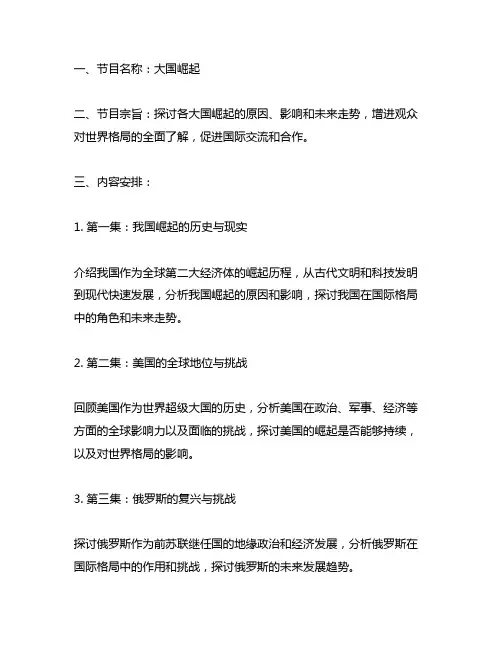 一、节目名称：大国崛起

二、节目宗旨：探讨各大国崛起的原因、影响和未来走势，增进观众对世界格局的全面了解，促进国际交流和合作。

三、内容安排：

1. 第一集：我国崛起的历史与现实

介绍我国作为全球第二大经济体的崛起历程，从古代文明和科技发明到现代快速发展，分析我国崛起的原因和影响，探讨我国在国际格局中的角色和未来走势。

2. 第二集：美国的全球地位与挑战

回顾美国作为世界超级大国的历史，分析美国在政治、军事、经济等方面的全球影响力以及面临的挑战，探讨美国的崛起是否能够持续，以及对世界格局的影响。

3. 第三集：俄罗斯的复兴与挑战

探讨俄罗斯作为前苏联继任国的地缘政治和经济发展，分析俄罗斯在国际格局中的作用和挑战，探讨俄罗斯的未来发展趋势。